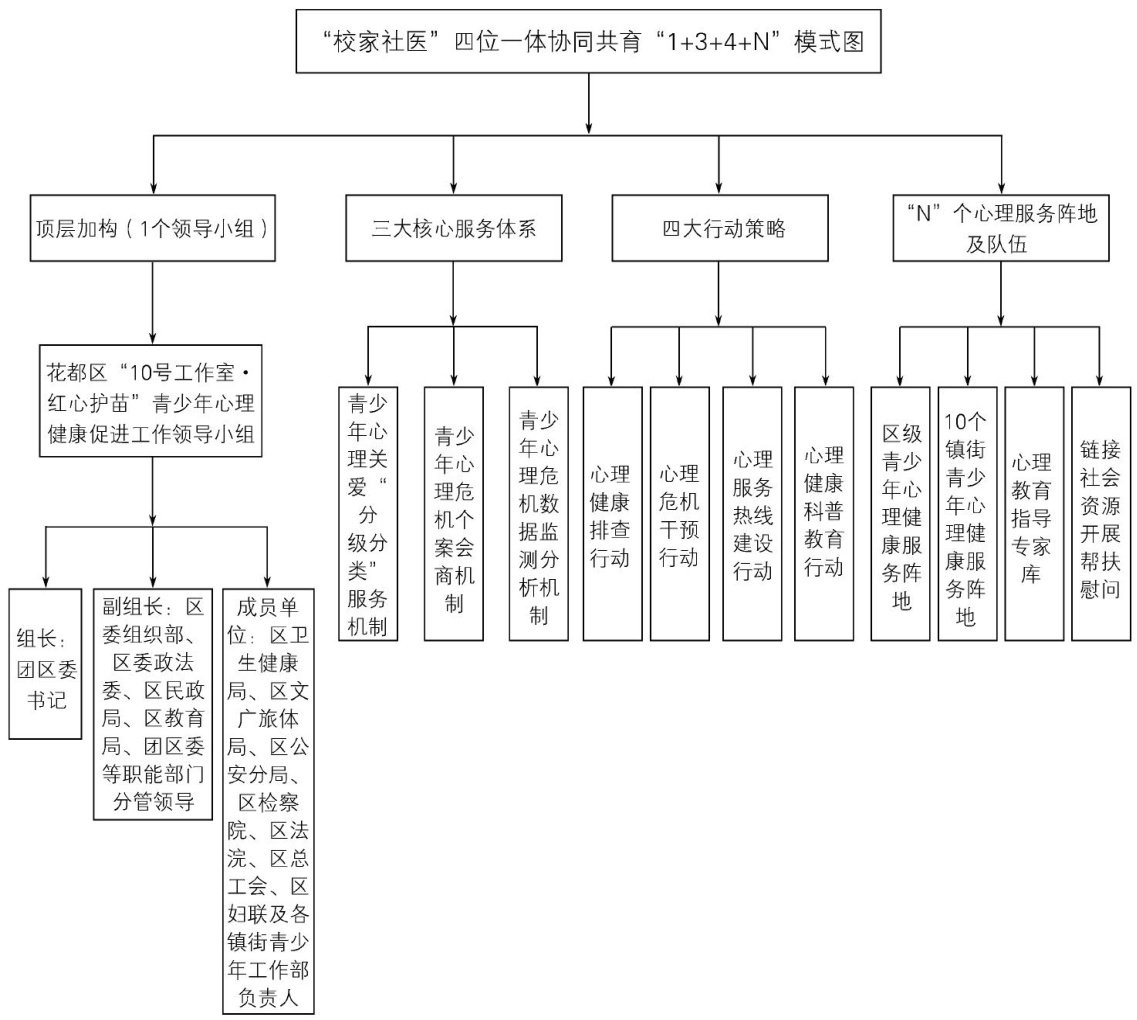 “校家社医”四位一体协同共育“1+3+4+N”模式图

顶层加构（1个领导小组）

花都区“10号工作室·红心护苗”青少年心理健康促进工作领导小组

组长：团区委书记

副组长：区委组织部、区委政法委、区民政局、区教育局、团区委等职能部门分管领导

成员单位：区卫生健康局、区文广旅体局、区公安分局、区检察院、区法浣、区总工会、区妇联及各镇街青少年工作部负责人

三大核心服务体系

青少年心理关爱“分级分类”服务机制

青少年心理危机个案会商机制

青少年心理危机数据监测分析机制

四大行动策略

心理健康排查行动

心理危机干预行动

心理服务热线建设行动

心理健康科普教育行动

“N”个心理服务阵地及队伍

区级青少年心理健康服务阵地

10个镇街青少年心理健康服务阵地

心理教育指导专家库

链接社会资源开展帮扶慰问